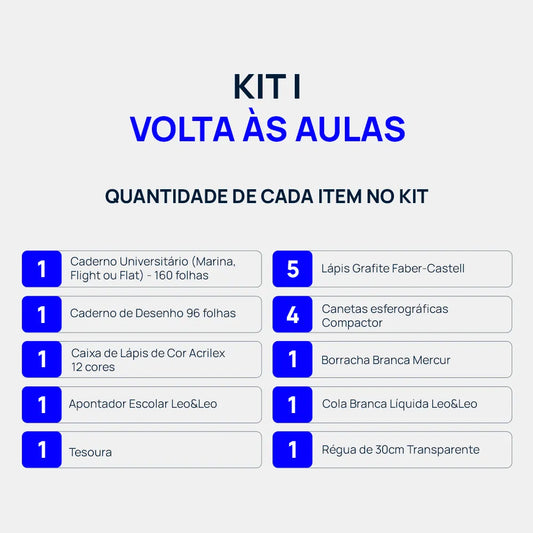 KIT I
VOLTA ÀS AULAS

QUANTIDADE DE CADA ITEM NO KIT

1 Caderno Universitário (Marina, Flight ou Flat) - 160 folhas

1 Caderno de Desenho 96 folhas

1 Caixa de Lápis de Cor Acrilex 12 cores

1 Apontador Escolar Leo&Leo

1 Tesoura

5 Lápis Grafite Faber-Castell

4 Canetas esferográficas Compactor

1 Borracha Branca Mercur

1 Cola Branca Líquida Leo&Leo

1 Régua de 30cm Transparente